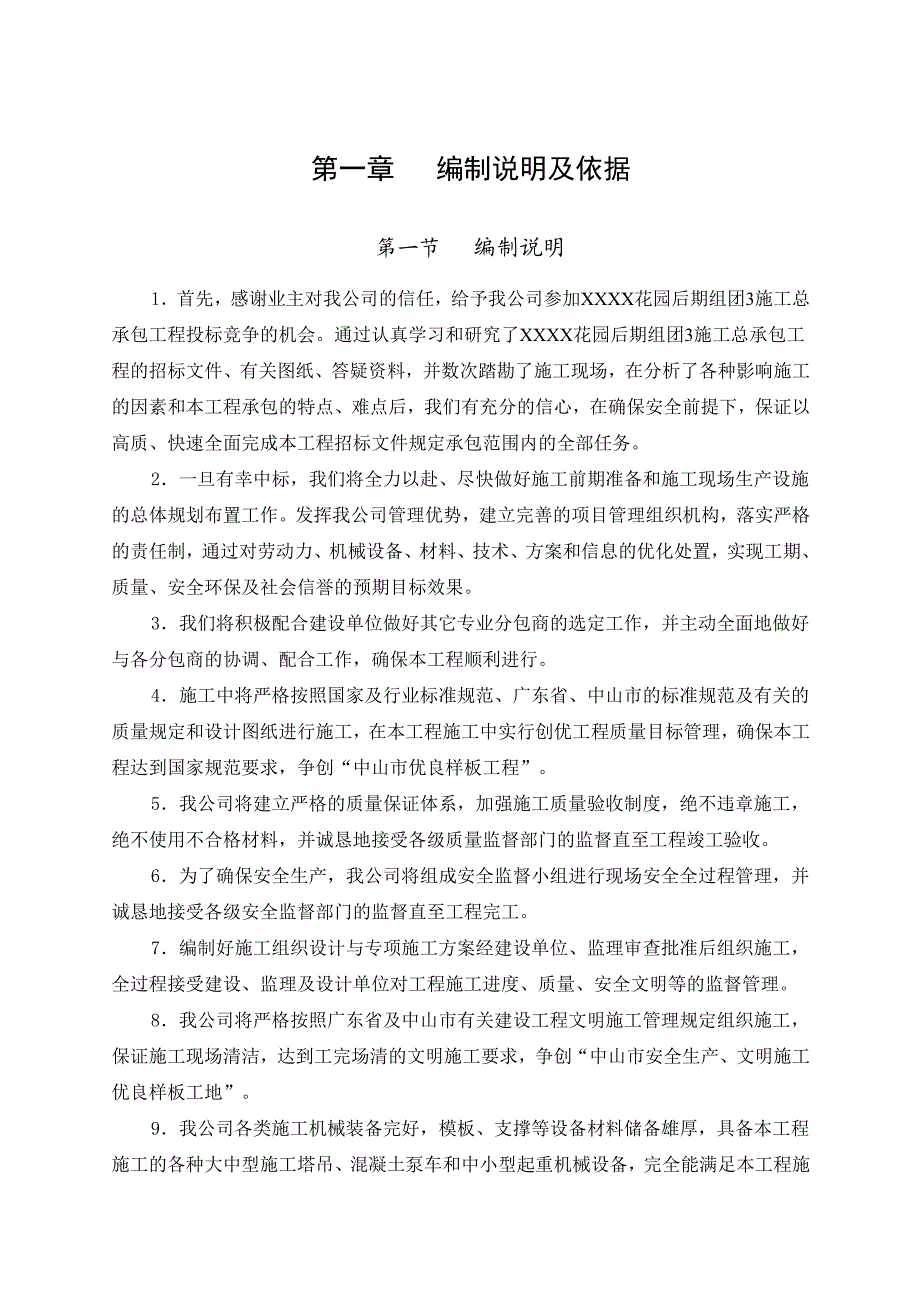 第一章　编制说明及依据

第一节　编制说明

1．首先，感谢业主对我公司的信任，给予我公司参加XXXX花园后期组团3施工总承包工程投标竞争的机会。通过认真学习和研究了XXXX花园后期组团3施工总承包工程的招标文件、有关图纸、答疑资料，并数次踏勘了施工现场，在分析了各种影响施工的因素和本工程承包的特点、难点后，我们有充分的信心，在确保安全前提下，保证以高质、快速全面完成本工程招标文件规定承包范围内的全部任务。

2．一旦有幸中标，我们将全力以赴、尽快做好施工前期准备和施工现场生产设施的总体规划布置工作。发挥我公司管理优势，建立完善的项目管理组织机构，落实严格的责任制，通过对劳动力、机械设备、材料、技术、方案和信息的优化处置，实现工期、质量、安全环保及社会信誉的预期目标效果。

3．我们将积极配合建设单位做好其它专业分包商的选定工作，并主动全面地做好与各分包商的协调、配合工作，确保本工程顺利进行。

4．施工中将严格按照国家及行业标准规范、广东省、中山市的标准规范及有关的质量规定和设计图纸进行施工，在本工程施工中实行创优工程质量目标管理，确保本工程达到国家规范要求，争创“中山市优良样板工程”。

5．我公司将建立严格的质量保证体系，加强施工质量验收制度，绝不违章施工，绝不使用不合格材料，并诚恳地接受各级质量监督部门的监督直至工程竣工验收。

6．为了确保安全生产，我公司将组成安全监督小组进行现场安全全过程管理，并诚恳地接受各级安全监督部门的监督直至工程完工。

7．编制好施工组织设计与专项施工方案经建设单位、监理审查批准后组织施工，全过程接受建设、监理及设计单位对工程施工进度、质量、安全文明等的监督管理。

8．我公司将严格按照广东省及中山市有关建设工程文明施工管理规定组织施工，保证施工现场清洁，达到工完场清的文明施工要求，争创“中山市安全生产、文明施工优良样板工地”。

9．我公司各类施工机械装备完好，模板、支撑等设备材料储备雄厚，具备本工程施工的各种大中型施工塔吊、混凝土泵车和中小型起重机械设备，完全能满足本工程施